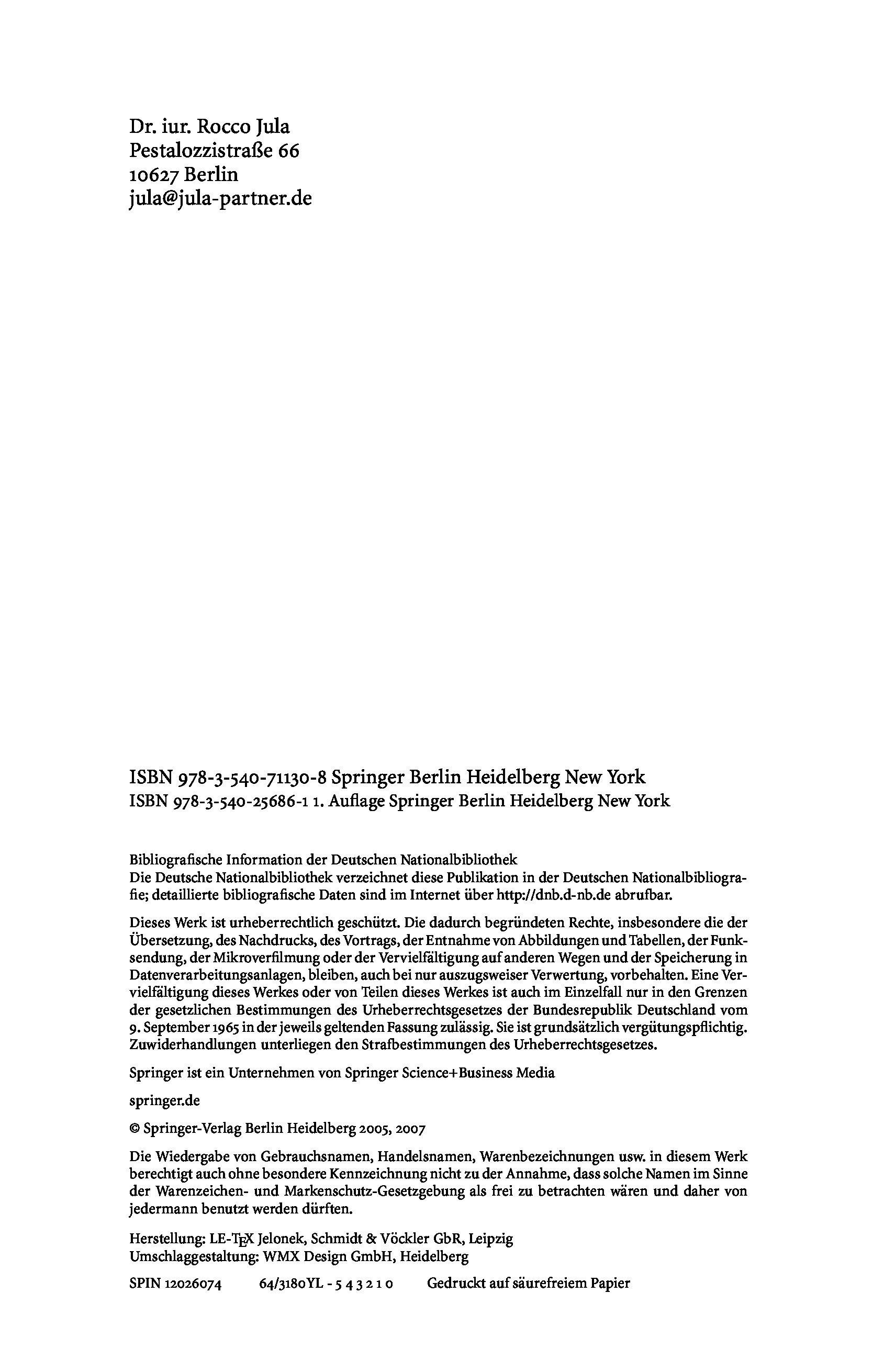 Dr. iur. Rocco Jula
Pestalozzistraße 66
10627 Berlin
jula@jula-partner.de

ISBN 978-3-540-71130-8 Springer Berlin Heidelberg New York
ISBN 978-3-540-25686-1 1. Auflage Springer Berlin Heidelberg New York

Bibliografische Information der Deutschen Nationalbibliothek
Die Deutsche Nationalbibliothek verzeichnet diese Publikation in der Deutschen Nationalbibliografie; detaillierte bibliografische Daten sind im Internet über http://dnb.d-nb.de abrufbar.

Dieses Werk ist urheberrechtlich geschützt. Die dadurch begründeten Rechte, insbesondere die der Übersetzung, des Nachdrucks, des Vortrags, der Entnahme von Abbildungen und Tabellen, der Funksendung, der Mikroverfilmung oder der Vervielfältigung auf anderen Wegen und der Speicherung in Datenverarbeitungsanlagen, bleiben, auch bei nur auszugsweiser Verwertung, vorbehalten. Eine Vervielfältigung dieses Werkes oder von Teilen dieses Werkes ist auch im Einzelfall nur in den Grenzen der gesetzlichen Bestimmungen des Urheberrechtsgesetzes der Bundesrepublik Deutschland vom 9. September 1965 in der jeweils geltenden Fassung zulässig. Sie ist grundsätzlich vergütungspflichtig. Zuwiderhandlungen unterliegen den Strafbestimmungen des Urheberrechtsgesetzes.

Springer ist ein Unternehmen von Springer Science+Business Media

springer.de

© Springer-Verlag Berlin Heidelberg 2005, 2007

Die Wiedergabe von Gebrauchsnamen, Handelsnamen, Warenbezeichnungen usw. in diesem Werk berechtigt auch ohne besondere Kennzeichnung nicht zu der Annahme, dass solche Namen im Sinne der Warenzeichen- und Markenschutz-Gesetzgebung als frei zu betrachten wären und daher von jedermann benutzt werden dürften.

Herstellung: LE-TEX Jelonek, Schmidt & Vöckler GbR, Leipzig
Umschlaggestaltung: WMX Design GmbH, Heidelberg

SPIN 12026074 64/3180YL - 5 4 3 2 1 0 Gedruckt auf säurefreiem Papier